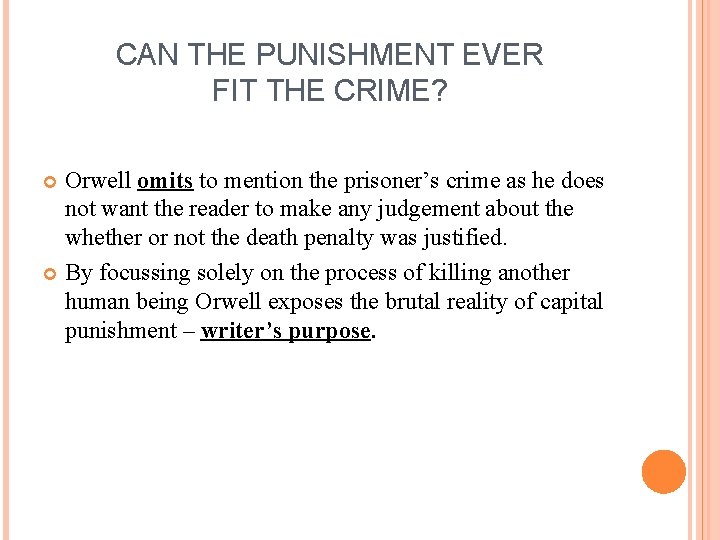 CAN THE PUNISHMENT EVER FIT THE CRIME?

Orwell omits to mention the prisoner’s crime as he does not want the reader to make any judgement about the whether or not the death penalty was justified.

By focussing solely on the process of killing another human being Orwell exposes the brutal reality of capital punishment – writer’s purpose.